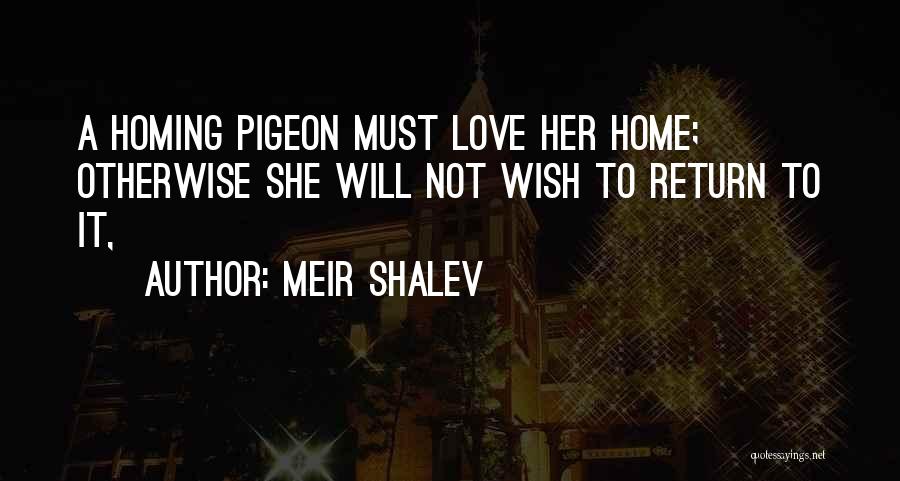 A HOMING PIGEON MUST LOVE HER HOME; OTHERWISE SHE WILL NOT WISH TO RETURN TO IT,

AUTHOR: MEIR SHALEV

quotessayings.net